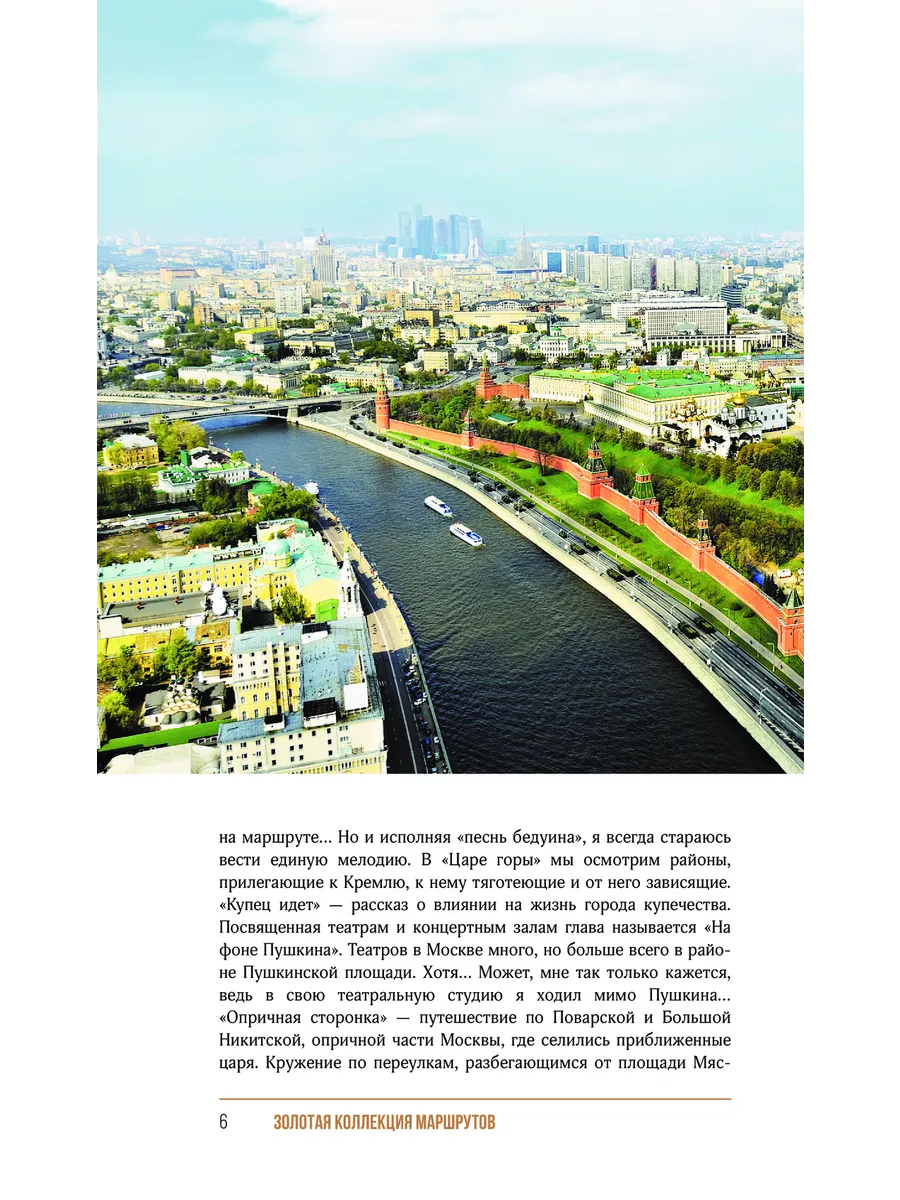 на маршруте... Но и исполняя «песнь бедуина», я всегда стараюсь вести единую мелодию. В «Царе горы» мы осмотрим районы, прилегающие к Кремлю, к нему тяготеющие и от него зависящие. «Купец идет» — рассказ о влиянии на жизнь города купечества. Посвященная театрам и концертным залам глава называется «На фоне Пушкина». Театров в Москве много, но больше всего в районе Пушкинской площади. Хотя... Может, мне так только кажется, ведь в свою театральную студию я ходил мимо Пушкина... «Опричная сторонка» — путешествие по Поварской и Большой Никитской, опричной части Москвы, где селились приближенные царя. Кружение по переулкам, разбегающимся от площади Мяс-

6 ЗОЛОТАЯ КОЛЛЕКЦИЯ МАРШРУТОВ